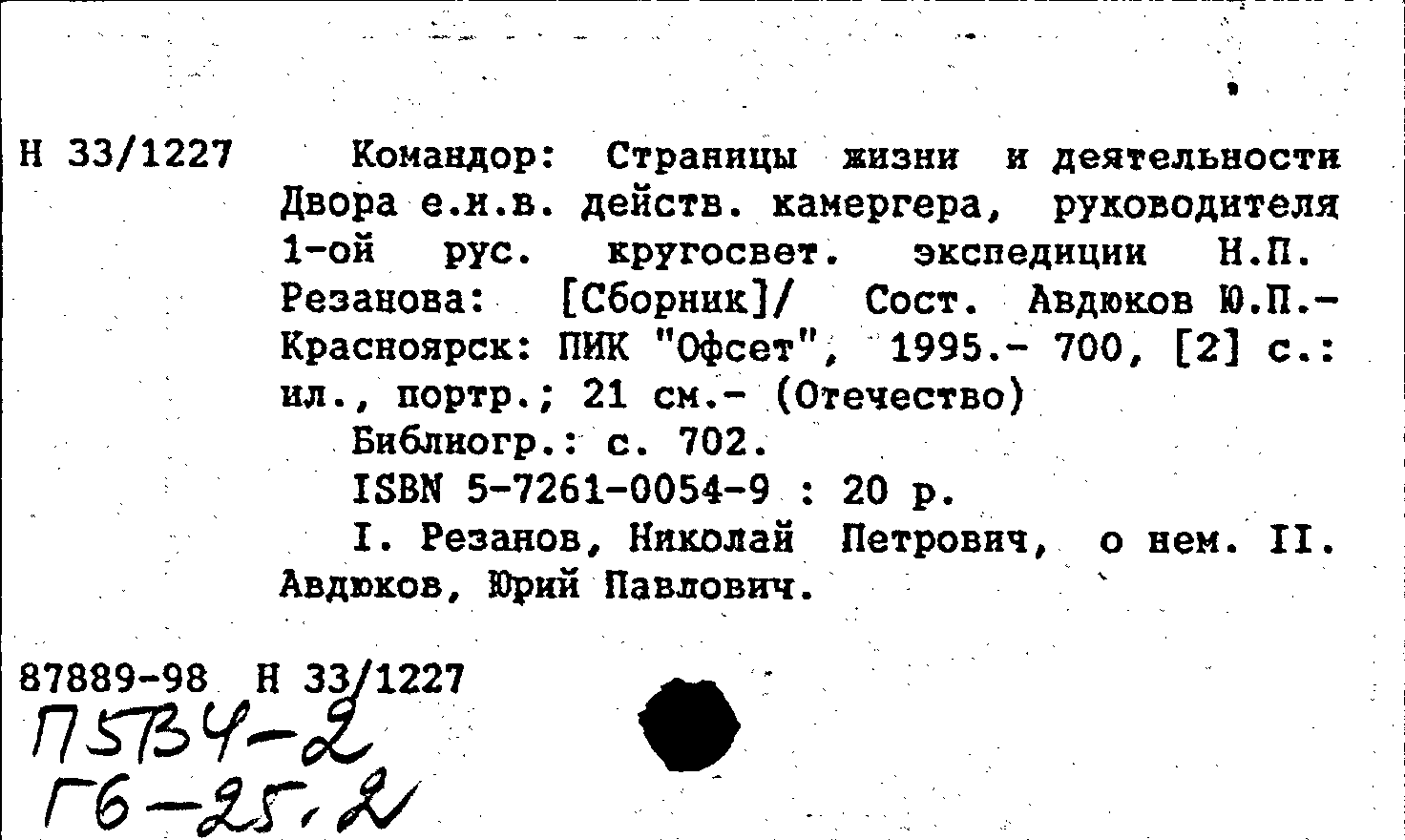 Н 33/1227

Командор: Страницы жизни и деятельности Двора е.и.в. действ. камергера, руководителя 1-ой рус. кругосвет. экспедиции Н.П. Резанова: [Сборник]/ Сост. Авдюков Ю.П.- Красноярск: ПИК "Офсет", 1995.- 700, [2] с.: ил., портр.; 21 см.- (Отечество)

Библиогр.: с. 702.

ISBN 5-7261-0054-9 : 20 р.

I. Резанов, Николай Петрович, о нем. II. Авдюков, Юрий Павлович.

87889-98 Н 33/1227

П5В4-2

Г6-25.2